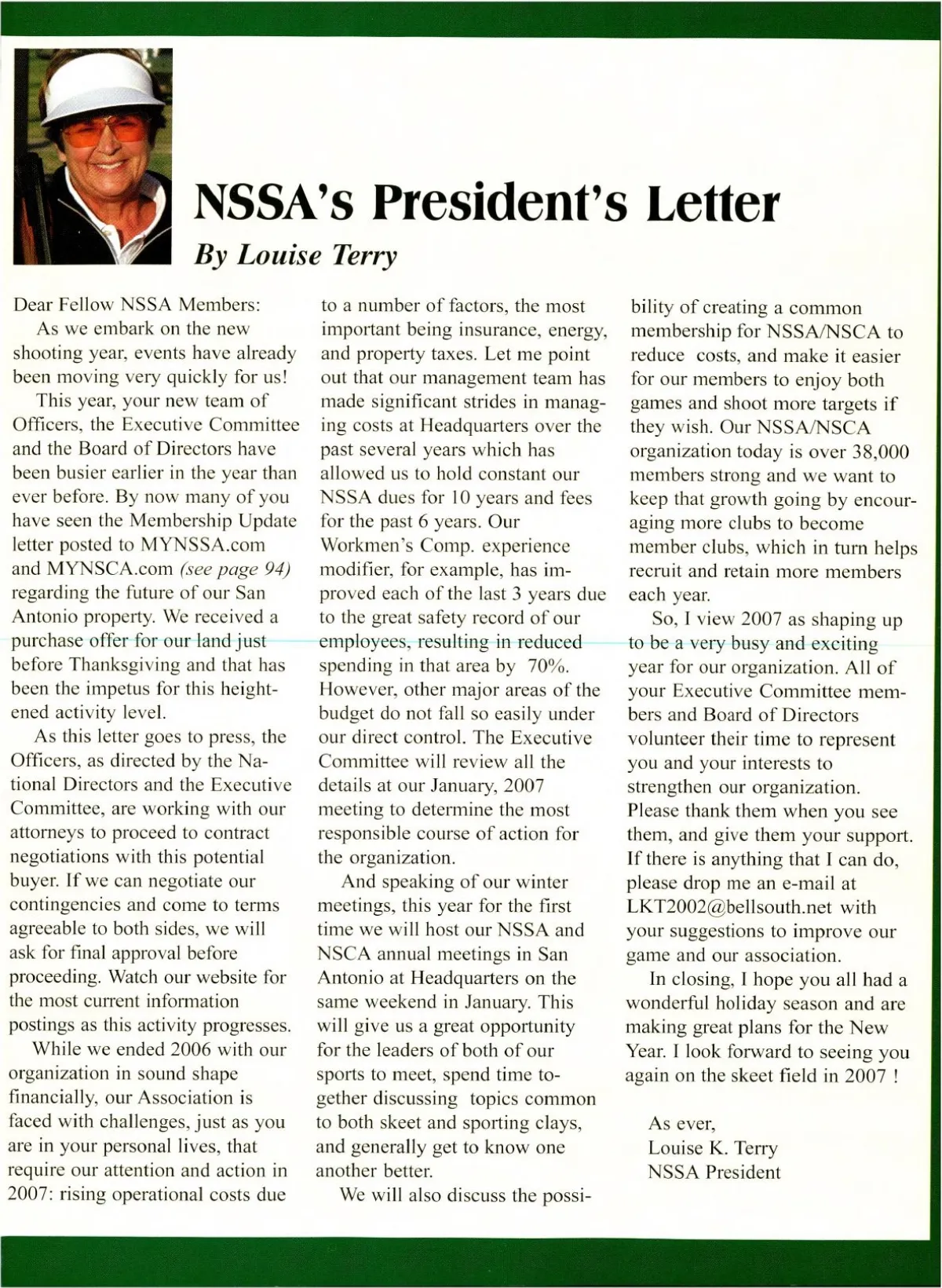 NSSA's President's Letter

By Louise Terry

Dear Fellow NSSA Members:

As we embark on the new shooting year, events have already been moving very quickly for us!

This year, your new team of Officers, the Executive Committee and the Board of Directors have been busier earlier in the year than ever before. By now many of you have seen the Membership Update letter posted to MYNSSA.com and MYNSCA.com (see page 94) regarding the future of our San Antonio property. We received a purchase offer for our land just before Thanksgiving and that has been the impetus for this heightened activity level.

As this letter goes to press, the Officers, as directed by the National Directors and the Executive Committee, are working with our attorneys to proceed to contract negotiations with this potential buyer. If we can negotiate our contingencies and come to terms agreeable to both sides, we will ask for final approval before proceeding. Watch our website for the most current information postings as this activity progresses.

While we ended 2006 with our organization in sound shape financially, our Association is faced with challenges, just as you are in your personal lives, that require our attention and action in 2007: rising operational costs due to a number of factors, the most important being insurance, energy, and property taxes. Let me point out that our management team has made significant strides in managing costs at Headquarters over the past several years which has allowed us to hold constant our NSSA dues for 10 years and fees for the past 6 years. Our Workmen's Comp. experience modifier, for example, has improved each of the last 3 years due to the great safety record of our employees, resulting in reduced spending in that area by 70%. However, other major areas of the budget do not fall so easily under our direct control. The Executive Committee will review all the details at our January, 2007 meeting to determine the most responsible course of action for the organization.

And speaking of our winter meetings, this year for the first time we will host our NSSA and NSCA annual meetings in San Antonio at Headquarters on the same weekend in January. This will give us a great opportunity for the leaders of both of our sports to meet, spend time together discussing topics common to both skeet and sporting clays, and generally get to know one another better.

We will also discuss the possibility of creating a common membership for NSSA/NSCA to reduce costs, and make it easier for our members to enjoy both games and shoot more targets if they wish. Our NSSA/NSCA organization today is over 38,000 members strong and we want to keep that growth going by encouraging more clubs to become member clubs, which in turn helps recruit and retain more members each year.

So, I view 2007 as shaping up to be a very busy and exciting year for our organization. All of your Executive Committee members and Board of Directors volunteer their time to represent you and your interests to strengthen our organization. Please thank them when you see them, and give them your support. If there is anything that I can do, please drop me an e-mail at LKT2002@bellsouth.net with your suggestions to improve our game and our association.

In closing, I hope you all had a wonderful holiday season and are making great plans for the New Year. I look forward to seeing you again on the skeet field in 2007 !

As ever,
Louise K. Terry
NSSA President